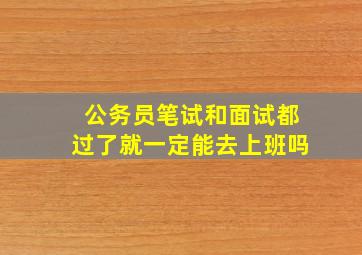 公务员笔试和面试都过了就一定能去上班吗